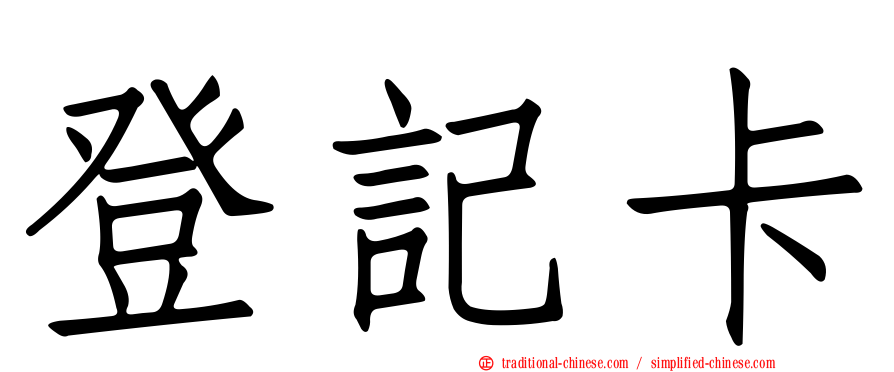 登記卡

正 traditional-chinese.com / simplified-chinese.com